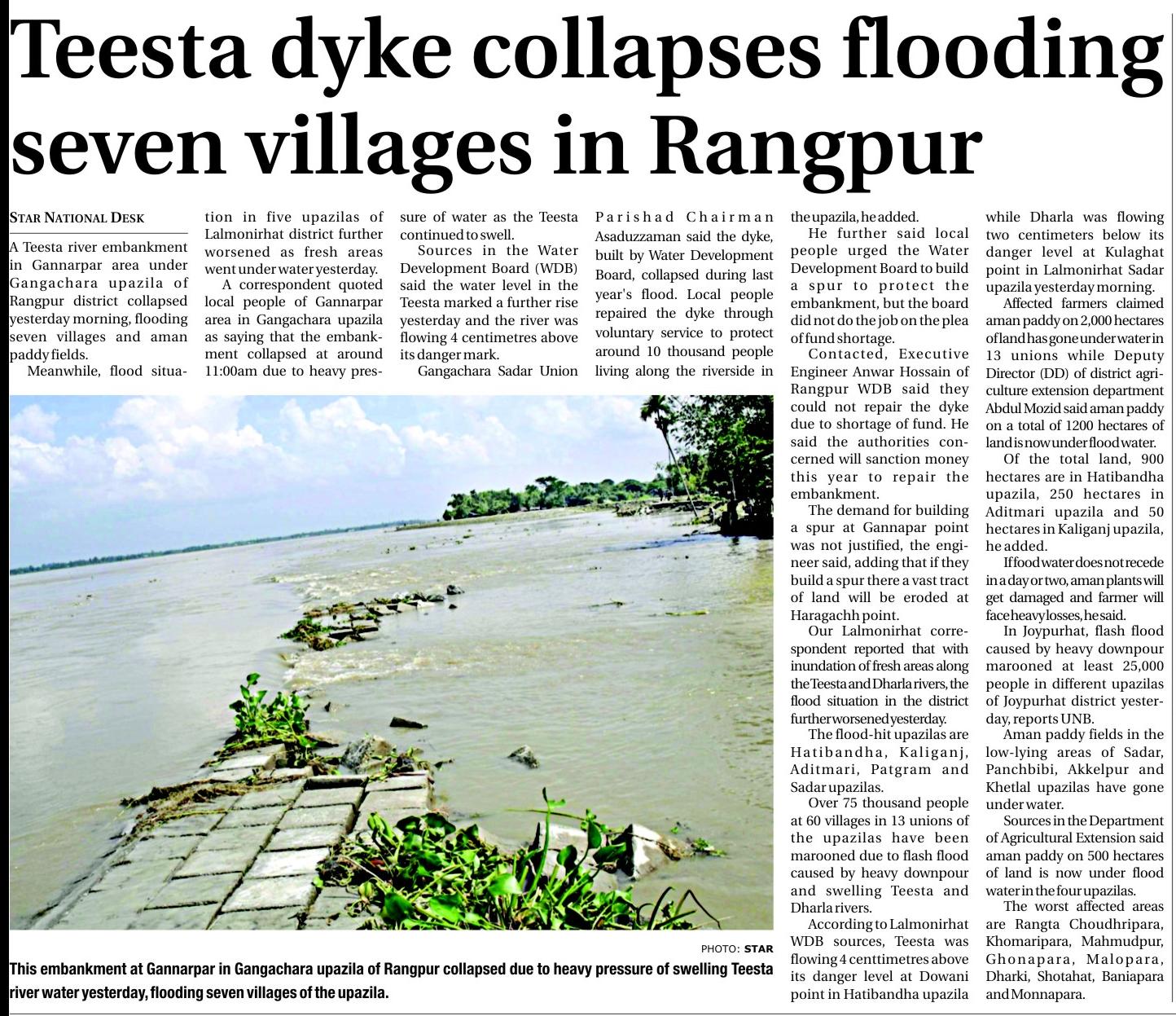 Teesta dyke collapses flooding seven villages in Rangpur

STAR NATIONAL DESK

A Teesta river embankment in Gannarpar area under Gangachara upazila of Rangpur district collapsed yesterday morning, flooding seven villages and aman paddy fields.

Meanwhile, flood situation in five upazilas of Lalmonirhat district further worsened as fresh areas went under water yesterday.

A correspondent quoted local people of Gannarpar area in Gangachara upazila as saying that the embankment collapsed at around 11:00am due to heavy pressure of water as the Teesta continued to swell.

Sources in the Water Development Board (WDB) said the water level in the Teesta marked a further rise yesterday and the river was flowing 4 centimetres above its danger mark.

Gangachara Sadar Union Parishad Chairman Asaduzzaman said the dyke, built by Water Development Board, collapsed during last year's flood. Local people repaired the dyke through voluntary service to protect around 10 thousand people living along the riverside in the upazila, he added.

He further said local people urged the Water Development Board to build a spur to protect the embankment, but the board did not do the job on the plea of fund shortage.

Contacted, Executive Engineer Anwar Hossain of Rangpur WDB said they could not repair the dyke due to shortage of fund. He said the authorities concerned will sanction money this year to repair the embankment.

The demand for building a spur at Gannapar point was not justified, the engineer said, adding that if they build a spur there a vast tract of land will be eroded at Haragachh point.

Our Lalmonirhat correspondent reported that with inundation of fresh areas along the Teesta and Dharla rivers, the flood situation in the district further worsened yesterday.

The flood-hit upazilas are Hatibandha, Kaliganj, Aditmari, Patgram and Sadar upazilas.

Over 75 thousand people at 60 villages in 13 unions of the upazilas have been marooned due to flash flood caused by heavy downpour and swelling Teesta and Dharla rivers.

According to Lalmonirhat WDB sources, Teesta was flowing 4 centtimetres above its danger level at Dowani point in Hatibandha upazila while Dharla was flowing two centimeters below its danger level at Kulaghat point in Lalmonirhat Sadar upazila yesterday morning.

Affected farmers claimed aman paddy on 2,000 hectares of land has gone under water in 13 unions while Deputy Director (DD) of district agriculture extension department Abdul Mozid said aman paddy on a total of 1200 hectares of land is now under flood water.

Of the total land, 900 hectares are in Hatibandha upazila, 250 hectares in Aditmari upazila and 50 hectares in Kaliganj upazila, he added.

If food water does not recede in a day or two, aman plants will get damaged and farmer will face heavy losses, he said.

In Joypurhat, flash flood caused by heavy downpour marooned at least 25,000 people in different upazilas of Joypurhat district yesterday, reports UNB.

Aman paddy fields in the low-lying areas of Sadar, Panchbibi, Akkelpur and Khetlal upazilas have gone under water.

Sources in the Department of Agricultural Extension said aman paddy on 500 hectares of land is now under flood water in the four upazilas.

The worst affected areas are Rangta Choudhripara, Khomaripara, Mahmudpur, Ghonapara, Malopara, Dharki, Shotahat, Baniapara and Monnapara.

PHOTO: STAR

This embankment at Gannarpar in Gangachara upazila of Rangpur collapsed due to heavy pressure of swelling Teesta river water yesterday, flooding seven villages of the upazila.